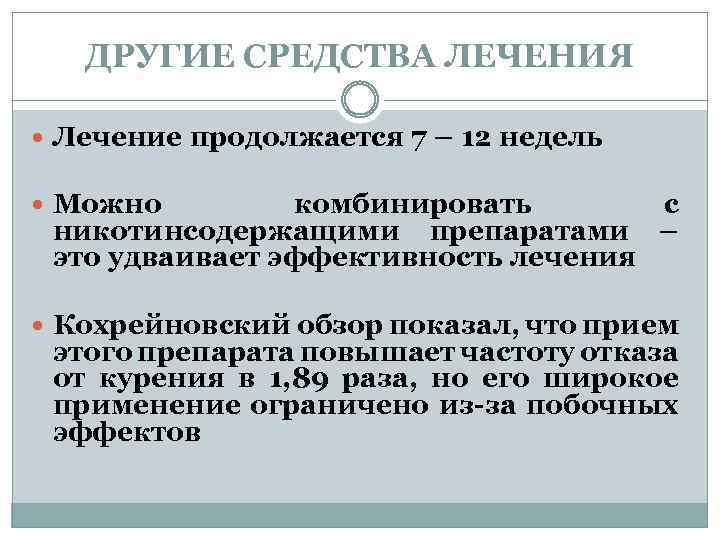 ДРУГИЕ СРЕДСТВА ЛЕЧЕНИЯ

Лечение продолжается 7 – 12 недель

Можно комбинировать с никотинсодержащими препаратами – это удваивает эффективность лечения

Кохрейновский обзор показал, что прием этого препарата повышает частоту отказа от курения в 1,89 раза, но его широкое применение ограничено из-за побочных эффектов